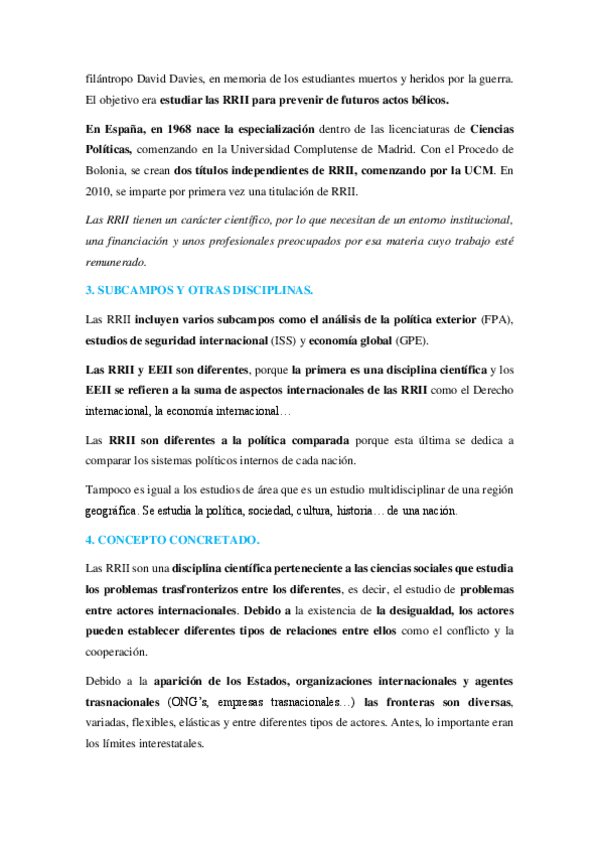 filántropo David Davies, en memoria de los estudiantes muertos y heridos por la guerra. El objetivo era estudiar las RRII para prevenir de futuros actos bélicos.

En España, en 1968 nace la especialización dentro de las licenciaturas de Ciencias Políticas, comenzando en la Universidad Complutense de Madrid. Con el Procedo de Bolonia, se crean dos títulos independientes de RRII, comenzando por la UCM. En 2010, se imparte por primera vez una titulación de RRII.

Las RRII tienen un carácter científico, por lo que necesitan de un entorno institucional, una financiación y unos profesionales preocupados por esa materia cuyo trabajo esté remunerado.

3. SUBCAMPOS Y OTRAS DISCIPLINAS.

Las RRII incluyen varios subcampos como el análisis de la política exterior (FPA), estudios de seguridad internacional (ISS) y economía global (GPE).

Las RRII y EEII son diferentes, porque la primera es una disciplina científica y los EEII se refieren a la suma de aspectos internacionales de las RRII como el Derecho internacional, la economía internacional…

Las RRII son diferentes a la política comparada porque esta última se dedica a comparar los sistemas políticos internos de cada nación.

Tampoco es igual a los estudios de área que es un estudio multidisciplinar de una región geográfica. Se estudia la política, sociedad, cultura, historia… de una nación.

4. CONCEPTO CONCRETADO.

Las RRII son una disciplina científica perteneciente a las ciencias sociales que estudia los problemas trasfronterizos entre los diferentes, es decir, el estudio de problemas entre actores internacionales. Debido a la existencia de la desigualdad, los actores pueden establecer diferentes tipos de relaciones entre ellos como el conflicto y la cooperación.

Debido a la aparición de los Estados, organizaciones internacionales y agentes trasnacionales (ONG's, empresas trasnacionales…) las fronteras son diversas, variadas, flexibles, elásticas y entre diferentes tipos de actores. Antes, lo importante eran los límites interestatales.